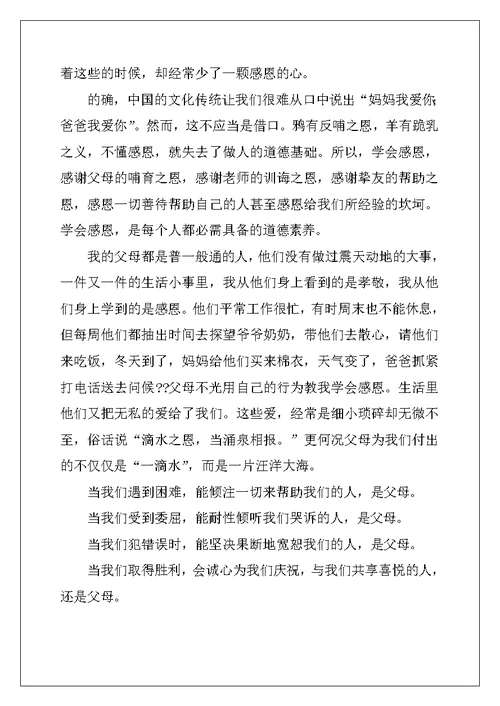 着这些的时候，却经常少了一颗感恩的心。

的确，中国的文化传统让我们很难从口中说出“妈妈我爱你;爸爸我爱你”。然而，这不应当是借口。鸦有反哺之恩，羊有跪乳之义，不懂感恩，就失去了做人的道德基础。所以，学会感恩，感谢父母的哺育之恩，感谢老师的训诲之恩，感谢挚友的帮助之恩，感恩一切善待帮助自己的人甚至感恩给我们所经验的坎坷。学会感恩，是每个人都必需具备的道德素养。

我的父母都是普一般通的人，他们没有做过震天动地的大事，一件又一件的生活小事里，我从他们身上看到的是孝敬，我从他们身上学到的是感恩。他们平常工作很忙，有时周末也不能休息，但每周他们都抽出时间去探望爷爷奶奶，带他们去散心，请他们来吃饭，冬天到了，妈妈给他们买来棉衣，天气变了，爸爸抓紧打电话送去问候??父母不光用自己的行为教我学会感恩。生活里他们又把无私的爱给了我们。这些爱，经常是细小琐碎却无微不至，俗话说“滴水之恩，当涌泉相报。”更何况父母为我们付出的不仅仅是“一滴水”，而是一片汪洋大海。

当我们遇到困难，能倾注一切来帮助我们的人，是父母。

当我们受到委屈，能耐性倾听我们哭诉的人，是父母。

当我们犯错误时，能坚决果断地宽恕我们的人，是父母。

当我们取得胜利，会诚心为我们庆祝，与我们共享喜悦的人，还是父母。